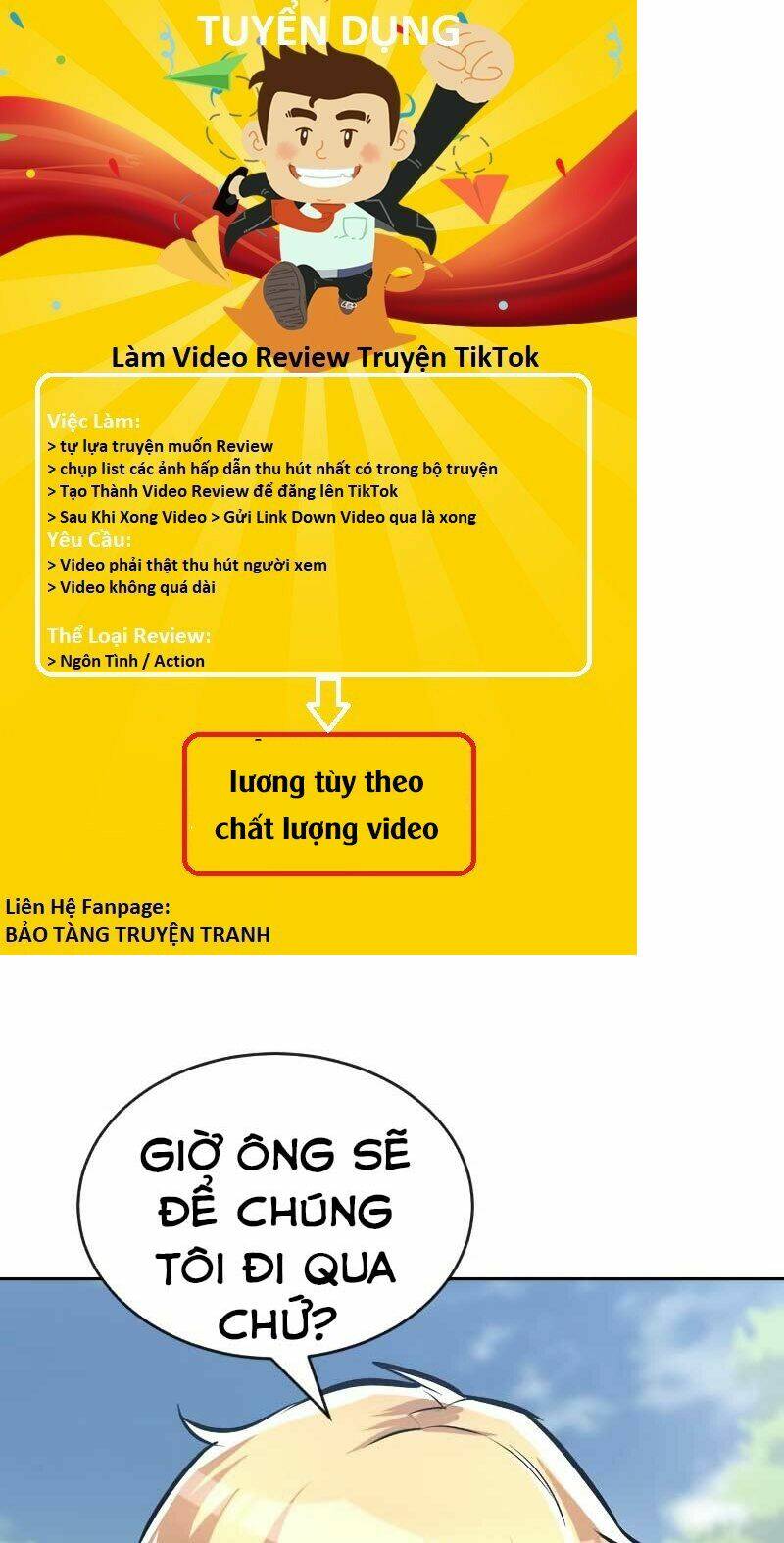 TUYỂN DỤNG

Làm Video Review Truyện TikTok

Việc Làm:
> tự lựa truyện muốn Review
> chụp list các ảnh hấp dẫn thu hút nhất có trong bộ truyện
> Tạo Thành Video Review để đăng lên TikTok
> Sau Khi Xong Video > Gửi Link Down Video qua là xong
Yêu Cầu:
> Video phải thật thu hút người xem
> Video không quá dài

Thể Loại Review:
> Ngôn Tình / Action

lương tùy theo chất lượng video

Liên Hệ Fanpage:
BẢO TÀNG TRUYỆN TRANH

GIỜ ÔNG SẼ ĐỂ CHÚNG TÔI ĐI QUA CHỨ?